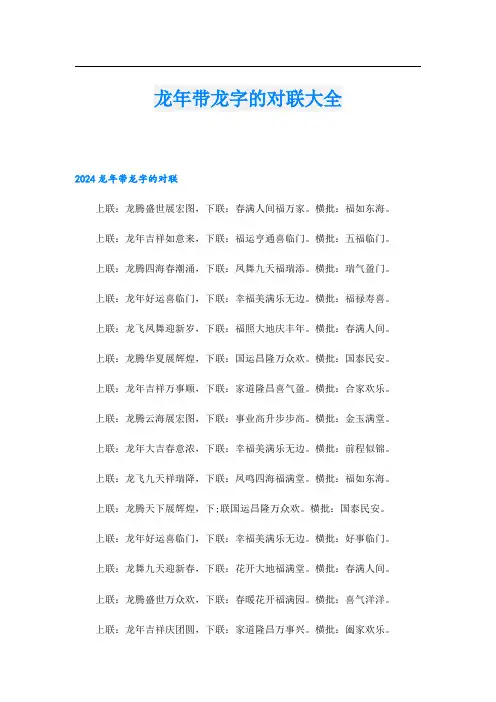 龙年带龙字的对联大全

2024 龙年带龙字的对联

上联：龙腾盛世展宏图，下联：春满人间福万家。横批：福如东海。

上联：龙年吉祥如意来，下联：福运亨通喜临门。横批：五福临门。

上联：龙腾四海春潮涌，下联：凤舞九天福瑞添。横批：瑞气盈门。

上联：龙年好运喜临门，下联：幸福美满乐无边。横批：福禄寿喜。

上联：龙飞凤舞迎新岁，下联：福照大地庆丰年。横批：春满人间。

上联：龙腾华夏展辉煌，下联：国运昌隆万众欢。横批：国泰民安。

上联：龙年吉祥万事顺，下联：家道隆昌喜气盈。横批：合家欢乐。

上联：龙腾云海展宏图，下联：事业高升步步高。横批：金玉满堂。

上联：龙年大吉春意浓，下联：幸福美满乐无边。横批：前程似锦。

上联：龙飞九天祥瑞降，下联：凤鸣四海福满堂。横批：福如东海。

上联：龙腾天下展辉煌，下；联国运昌隆万众欢。横批：国泰民安。

上联：龙年好运喜临门，下联：幸福美满乐无边。横批：好事临门。

上联：龙舞九天迎新春，下联：花开大地福满堂。横批：春满人间。

上联：龙腾盛世万众欢，下联：春暖花开福满园。横批：喜气洋洋。

上联：龙年吉祥庆团圆，下联：家道隆昌万事兴。横批：阖家欢乐。